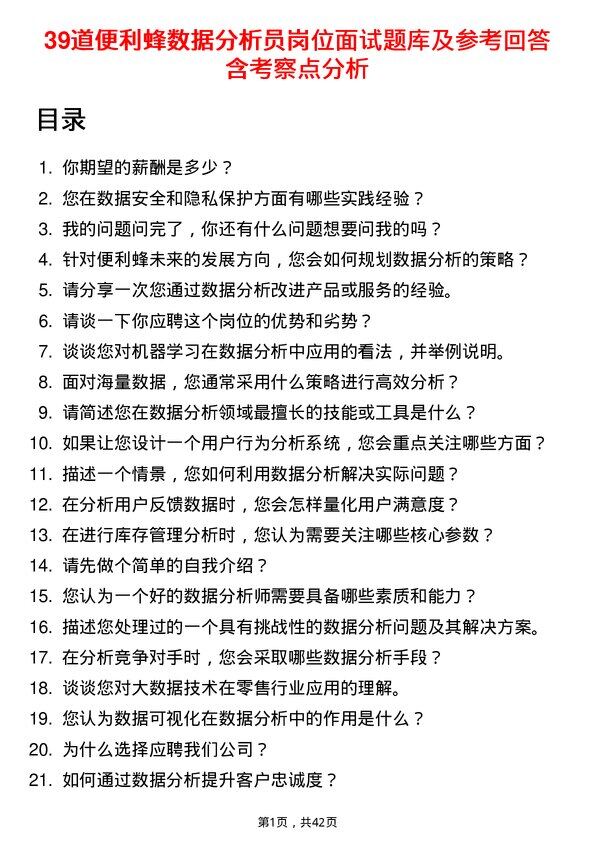 39道便利蜂数据分析员岗位面试题库及参考回答含考察点分析

目录

1. 你期望的薪酬是多少？
2. 您在数据安全和隐私保护方面有哪些实践经验？
3. 我的问题问完了，你还有什么问题想要问我的吗？
4. 针对便利蜂未来的发展方向，您会如何规划数据分析的策略？
5. 请分享一次您通过数据分析改进产品或服务的经验。
6. 请谈一下你应聘这个岗位的优势和劣势？
7. 谈谈您对机器学习在数据分析中应用的看法，并举例说明。
8. 面对海量数据，您通常采用什么策略进行高效分析？
9. 请简述您在数据分析领域最擅长的技能或工具是什么？
10. 如果让您设计一个用户行为分析系统，您会重点关注哪些方面？
11. 描述一个情景，您如何利用数据分析解决实际问题？
12. 在分析用户反馈数据时，您会怎样量化用户满意度？
13. 在进行库存管理分析时，您认为需要关注哪些核心参数？
14. 请先做个简单的自我介绍？
15. 您认为一个好的数据分析师需要具备哪些素质和能力？
16. 描述您处理过的一个具有挑战性的数据分析问题及其解决方案。
17. 在分析竞争对手时，您会采取哪些数据分析手段？
18. 谈谈您对大数据技术在零售行业应用的理解。
19. 您认为数据可视化在数据分析中的作用是什么？
20. 为什么选择应聘我们公司？
21. 如何通过数据分析提升客户忠诚度？

第1页，共42页